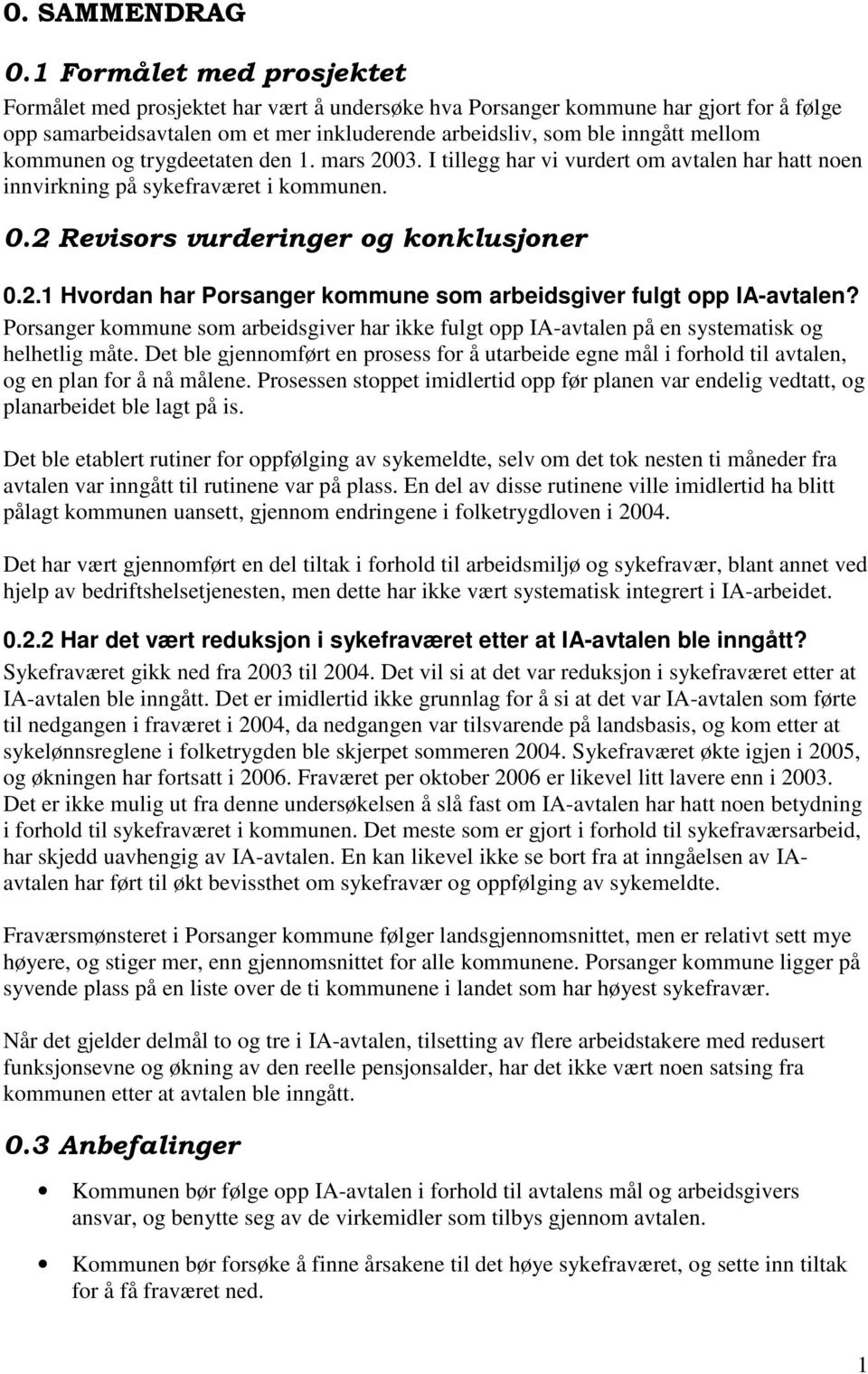 0. SAMMENDRAG

0.1 Formålet med prosjektet

Formålet med prosjektet har vært å undersøke hva Porsanger kommune har gjort for å følge opp samarbeidsavtalen om et mer inkluderende arbeidsliv, som ble inngått mellom kommunen og trygdeetaten den 1. mars 2003. I tillegg har vi vurdert om avtalen har hatt noen innvirkning på sykefraværet i kommunen.

0.2 Revisors vurderinger og konklusjoner

0.2.1 Hvordan har Porsanger kommune som arbeidsgiver fulgt opp IA-avtalen?

Porsanger kommune som arbeidsgiver har ikke fulgt opp IA-avtalen på en systematisk og helhetlig måte. Det ble gjennomført en prosess for å utarbeide egne mål i forhold til avtalen, og en plan for å nå målene. Prosessen stoppet imidlertid opp før planen var endelig vedtatt, og planarbeidet ble lagt på is.

Det ble etablert rutiner for oppfølging av sykemeldte, selv om det tok nesten ti måneder fra avtalen var inngått til rutinene var på plass. En del av disse rutinene ville imidlertid ha blitt pålagt kommunen uansett, gjennom endringene i folketrygdloven i 2004.

Det har vært gjennomført en del tiltak i forhold til arbeidsmiljø og sykefravær, blant annet ved hjelp av bedriftshelsetjenesten, men dette har ikke vært systematisk integrert i IA-arbeidet.

0.2.2 Har det vært reduksjon i sykefraværet etter at IA-avtalen ble inngått?

Sykefraværet gikk ned fra 2003 til 2004. Det vil si at det var reduksjon i sykefraværet etter at IA-avtalen ble inngått. Det er imidlertid ikke grunnlag for å si at det var IA-avtalen som førte til nedgangen i fraværet i 2004, da nedgangen var tilsvarende på landsbasis, og kom etter at sykelønnsreglene i folketrygden ble skjerpet sommeren 2004. Sykefraværet økte igjen i 2005, og økningen har fortsatt i 2006. Fraværet per oktober 2006 er likevel litt lavere enn i 2003. Det er ikke mulig ut fra denne undersøkelsen å slå fast om IA-avtalen har hatt noen betydning i forhold til sykefraværet i kommunen. Det meste som er gjort i forhold til sykefraværsarbeid, har skjedd uavhengig av IA-avtalen. En kan likevel ikke se bort fra at inngåelsen av IA-avtalen har ført til økt bevissthet om sykefravær og oppfølging av sykemeldte.

Fraværsmønsteret i Porsanger kommune følger landsgjennomsnittet, men er relativt sett mye høyere, og stiger mer, enn gjennomsnittet for alle kommunene. Porsanger kommune ligger på syvende plass på en liste over de ti kommunene i landet som har høyest sykefravær.

Når det gjelder delmål to og tre i IA-avtalen, tilsetting av flere arbeidstakere med redusert funksjonsevne og økning av den reelle pensjonsalder, har det ikke vært noen satsing fra kommunen etter at avtalen ble inngått.

0.3 Anbefalinger

• Kommunen bør følge opp IA-avtalen i forhold til avtalens mål og arbeidsgivers ansvar, og benytte seg av de virkemidler som tilbys gjennom avtalen.

• Kommunen bør forsøke å finne årsakene til det høye sykefraværet, og sette inn tiltak for å få fraværet ned.

1